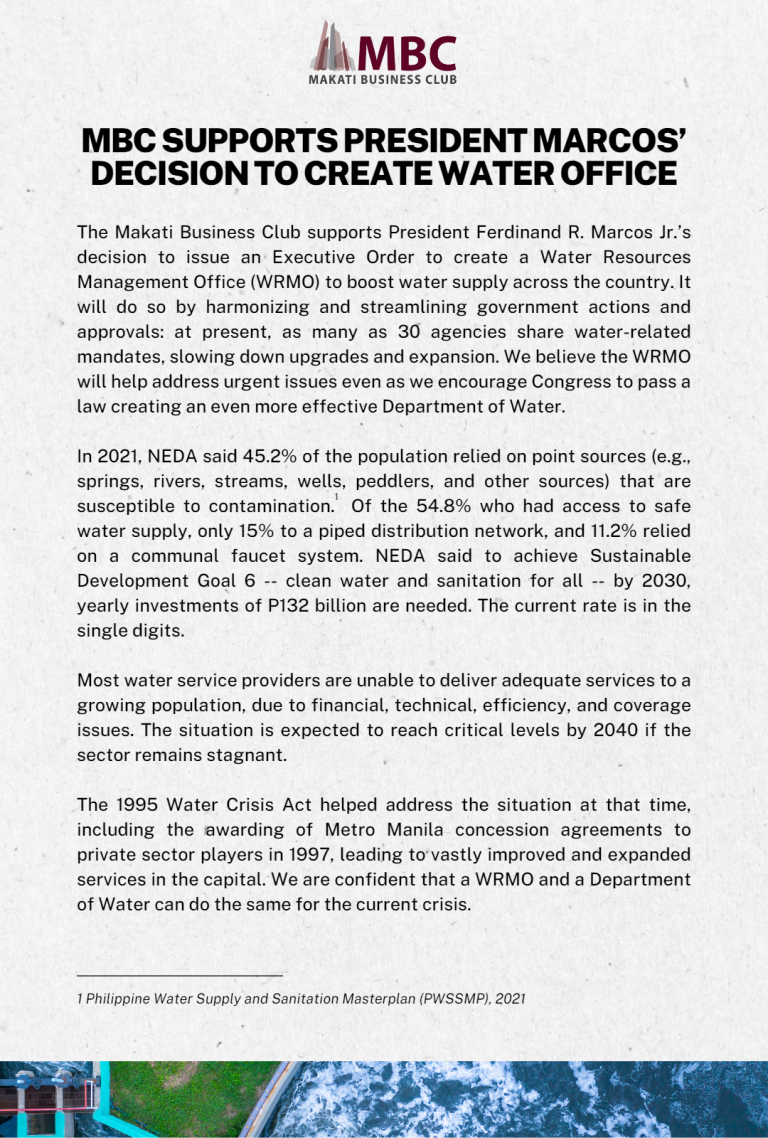 MBC
MAKATI BUSINESS CLUB

MBC SUPPORTS PRESIDENT MARCOS' DECISION TO CREATE WATER OFFICE

The Makati Business Club supports President Ferdinand R. Marcos Jr.'s decision to issue an Executive Order to create a Water Resources Management Office (WRMO) to boost water supply across the country. It will do so by harmonizing and streamlining government actions and approvals: at present, as many as 30 agencies share water-related mandates, slowing down upgrades and expansion. We believe the WRMO will help address urgent issues even as we encourage Congress to pass a law creating an even more effective Department of Water.

In 2021, NEDA said 45.2% of the population relied on point sources (e.g., springs, rivers, streams, wells, peddlers, and other sources) that are susceptible to contamination.$^1$ Of the 54.8% who had access to safe water supply, only 15% to a piped distribution network, and 11.2% relied on a communal faucet system. NEDA said to achieve Sustainable Development Goal 6 -- clean water and sanitation for all -- by 2030, yearly investments of P132 billion are needed. The current rate is in the single digits.

Most water service providers are unable to deliver adequate services to a growing population, due to financial, technical, efficiency, and coverage issues. The situation is expected to reach critical levels by 2040 if the sector remains stagnant.

The 1995 Water Crisis Act helped address the situation at that time, including the awarding of Metro Manila concession agreements to private sector players in 1997, leading to vastly improved and expanded services in the capital. We are confident that a WRMO and a Department of Water can do the same for the current crisis.

1 Philippine Water Supply and Sanitation Masterplan (PWSSMP), 2021